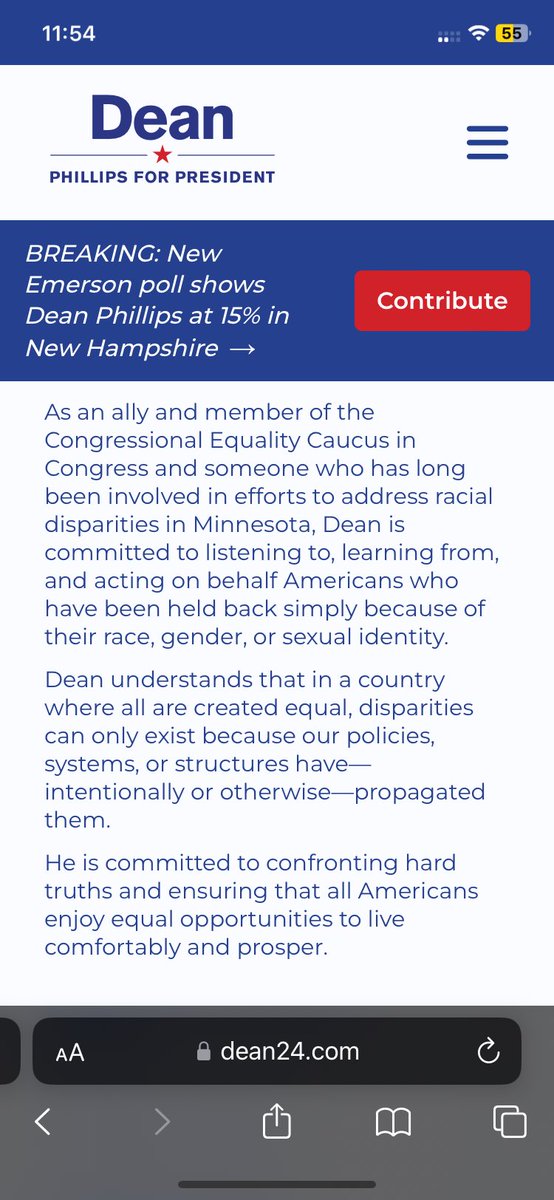 11:54

55

Dean
PHILLIPS FOR PRESIDENT

BREAKING: New Emerson poll shows Dean Phillips at 15% in New Hampshire →

Contribute

As an ally and member of the Congressional Equality Caucus in Congress and someone who has long been involved in efforts to address racial disparities in Minnesota, Dean is committed to listening to, learning from, and acting on behalf Americans who have been held back simply because of their race, gender, or sexual identity.

Dean understands that in a country where all are created equal, disparities can only exist because our policies, systems, or structures have—intentionally or otherwise—propagated them.

He is committed to confronting hard truths and ensuring that all Americans enjoy equal opportunities to live comfortably and prosper.

AA dean24.com